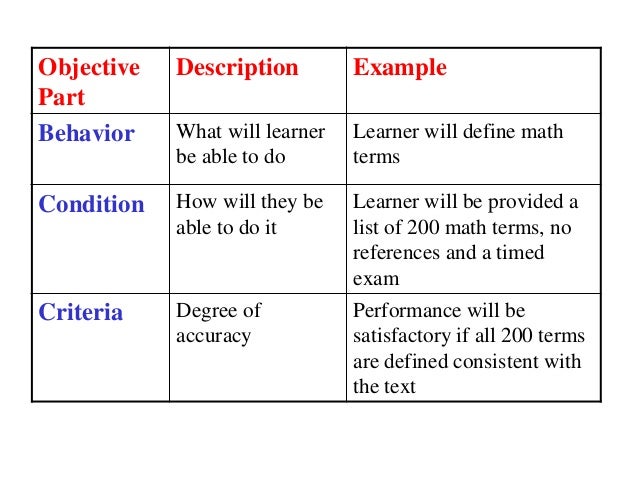 | Objective Part | Description | Example |
|---|---|---|
| Behavior | What will learner be able to do | Learner will define math terms |
| Condition | How will they be able to do it | Learner will be provided a list of 200 math terms, no references and a timed exam |
| Criteria | Degree of accuracy | Performance will be satisfactory if all 200 terms are defined consistent with the text |